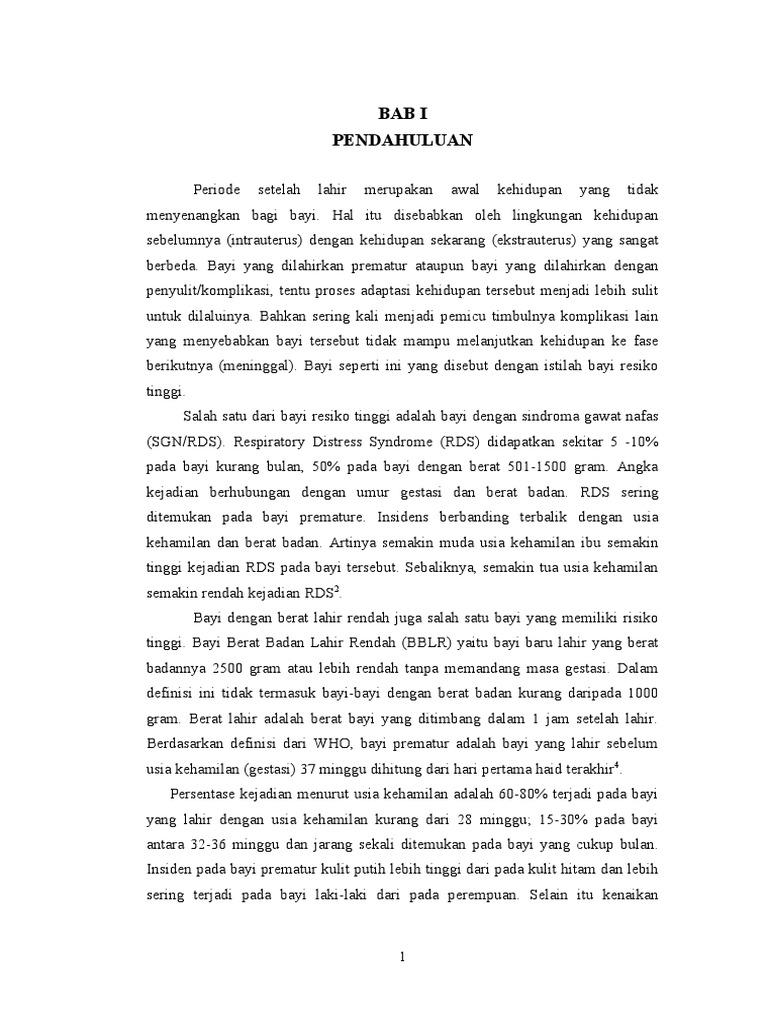 BAB I
PENDAHULUAN

Periode setelah lahir merupakan awal kehidupan yang tidak menyenangkan bagi bayi. Hal itu disebabkan oleh lingkungan kehidupan sebelumnya (intrauterus) dengan kehidupan sekarang (ekstrauterus) yang sangat berbeda. Bayi yang dilahirkan prematur ataupun bayi yang dilahirkan dengan penyulit/komplikasi, tentu proses adaptasi kehidupan tersebut menjadi lebih sulit untuk dilaluinya. Bahkan sering kali menjadi pemicu timbulnya komplikasi lain yang menyebabkan bayi tersebut tidak mampu melanjutkan kehidupan ke fase berikutnya (meninggal). Bayi seperti ini yang disebut dengan istilah bayi resiko tinggi.

Salah satu dari bayi resiko tinggi adalah bayi dengan sindroma gawat nafas (SGN/RDS). Respiratory Distress Syndrome (RDS) didapatkan sekitar 5 -10% pada bayi kurang bulan, 50% pada bayi dengan berat 501-1500 gram. Angka kejadian berhubungan dengan umur gestasi dan berat badan. RDS sering ditemukan pada bayi premature. Insidens berbanding terbalik dengan usia kehamilan dan berat badan. Artinya semakin muda usia kehamilan ibu semakin tinggi kejadian RDS pada bayi tersebut. Sebaliknya, semakin tua usia kehamilan semakin rendah kejadian RDS$^2$.

Bayi dengan berat lahir rendah juga salah satu bayi yang memiliki risiko tinggi. Bayi Berat Badan Lahir Rendah (BBLR) yaitu bayi baru lahir yang berat badannya 2500 gram atau lebih rendah tanpa memandang masa gestasi. Dalam definisi ini tidak termasuk bayi-bayi dengan berat badan kurang daripada 1000 gram. Berat lahir adalah berat bayi yang ditimbang dalam 1 jam setelah lahir. Berdasarkan definisi dari WHO, bayi prematur adalah bayi yang lahir sebelum usia kehamilan (gestasi) 37 minggu dihitung dari hari pertama haid terakhir$^4$.

Persentase kejadian menurut usia kehamilan adalah 60-80% terjadi pada bayi yang lahir dengan usia kehamilan kurang dari 28 minggu; 15-30% pada bayi antara 32-36 minggu dan jarang sekali ditemukan pada bayi yang cukup bulan. Insiden pada bayi prematur kulit putih lebih tinggi dari pada kulit hitam dan lebih sering terjadi pada bayi laki-laki dari pada perempuan. Selain itu kenaikan

1